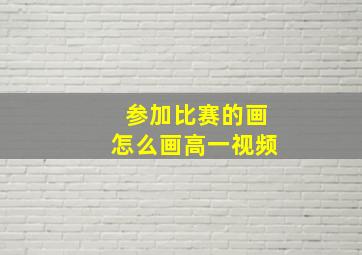 参加比赛的画
怎么画高一视频